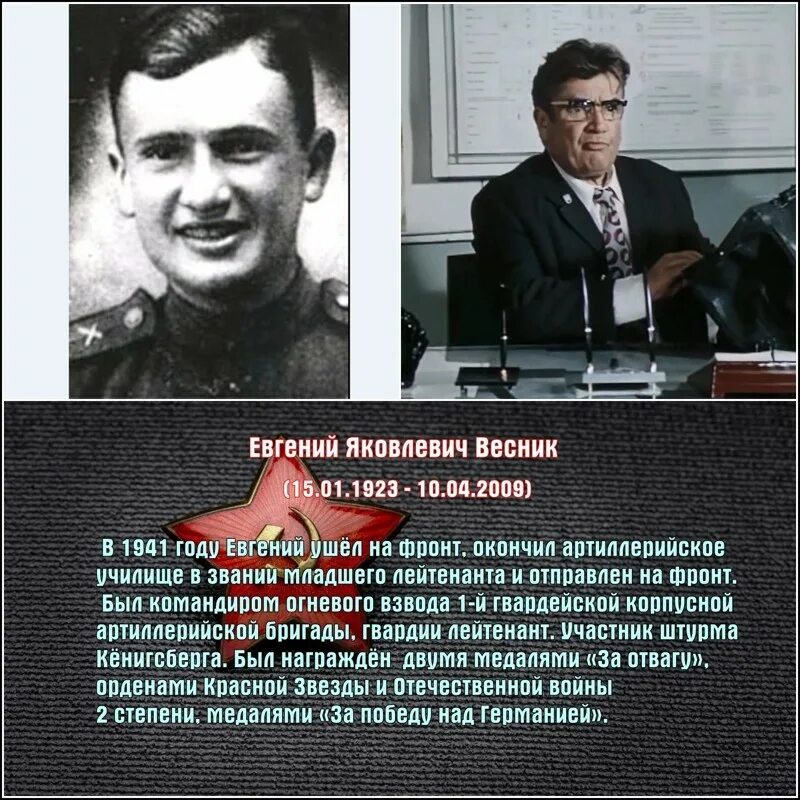 Евгений Яковлевич Весник

(15.01.1923 - 10.04.2009)

В 1941 году Евгений ушёл на фронт, окончил артиллерийское училище в звании младшего лейтенанта и отправлен на фронт. Был командиром огневого взвода 1-й гвардейской корпусной артиллерийской бригады, гвардии лейтенант. Участник штурма Кёнигсберга. Был награждён двумя медалями «За отвагу», орденами Красной Звезды и Отечественной войны 2 степени, медалями «За победу над Германией».